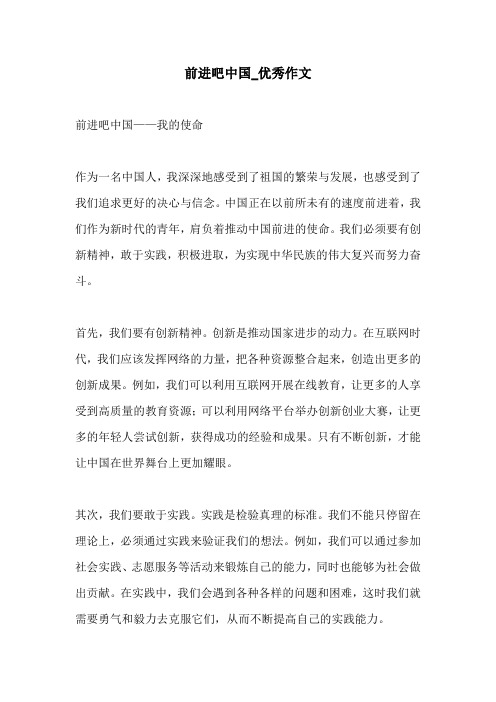 前进吧中国_优秀作文

前进吧中国——我的使命

作为一名中国人，我深深地感受到了祖国的繁荣与发展，也感受到了我们追求更好的决心与信念。中国正在以前所未有的速度前进着，我们作为新时代的青年，肩负着推动中国前进的使命。我们必须要有创新精神，敢于实践，积极进取，为实现中华民族的伟大复兴而努力奋斗。

首先，我们要有创新精神。创新是推动国家进步的动力。在互联网时代，我们应该发挥网络的力量，把各种资源整合起来，创造出更多的创新成果。例如，我们可以利用互联网开展在线教育，让更多的人享受到高质量的教育资源；可以利用网络平台举办创新创业大赛，让更多的年轻人尝试创新，获得成功的经验和成果。只有不断创新，才能让中国在世界舞台上更加耀眼。

其次，我们要敢于实践。实践是检验真理的标准。我们不能只停留在理论上，必须通过实践来验证我们的想法。例如，我们可以通过参加社会实践、志愿服务等活动来锻炼自己的能力，同时也能够为社会做出贡献。在实践中，我们会遇到各种各样的问题和困难，这时我们就需要勇气和毅力去克服它们，从而不断提高自己的实践能力。